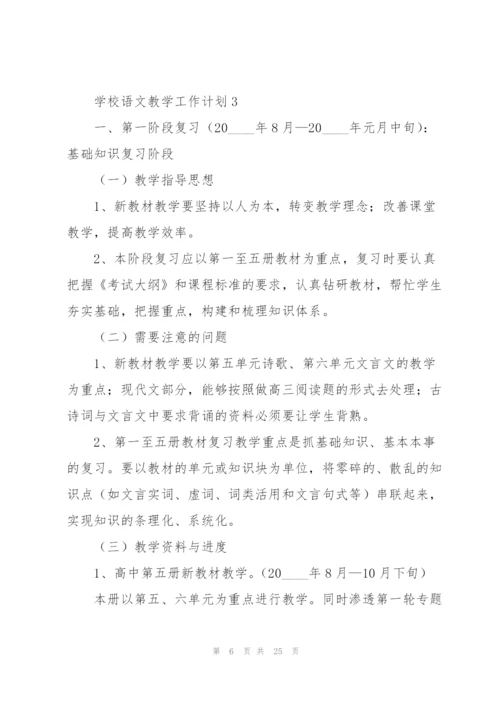 学校语文教学工作计划3

一、第一阶段复习（20____年8月—20____年元月中旬）：基础知识复习阶段

（一）教学指导思想

1、新教材教学要坚持以人为本，转变教学理念；改善课堂教学，提高教学效率。

2、本阶段复习应以第一至五册教材为重点，复习时要认真把握《考试大纲》和课程标准的要求，认真钻研教材，帮忙学生夯实基础，把握重点，构建和梳理知识体系。

（二）需要注意的问题

1、新教材教学要以第五单元诗歌、第六单元文言文的教学为重点；现代文部分，能够按照做高三阅读题的形式去处理；古诗词与文言文中要求背诵的资料必须要让学生背熟。

2、第一至五册教材复习教学重点是抓基础知识、基本本事的复习。要以教材的单元或知识块为单位，将零碎的、散乱的知识点（如文言实词、虚词、词类活用和文言句式等）串联起来，实现知识的条理化、系统化。

（三）教学资料与进度

1、高中第五册新教材教学。（20____年8月—10月下旬）

本册以第五、六单元为重点进行教学。同时渗透第一轮专题

第 6 页 共 25 页